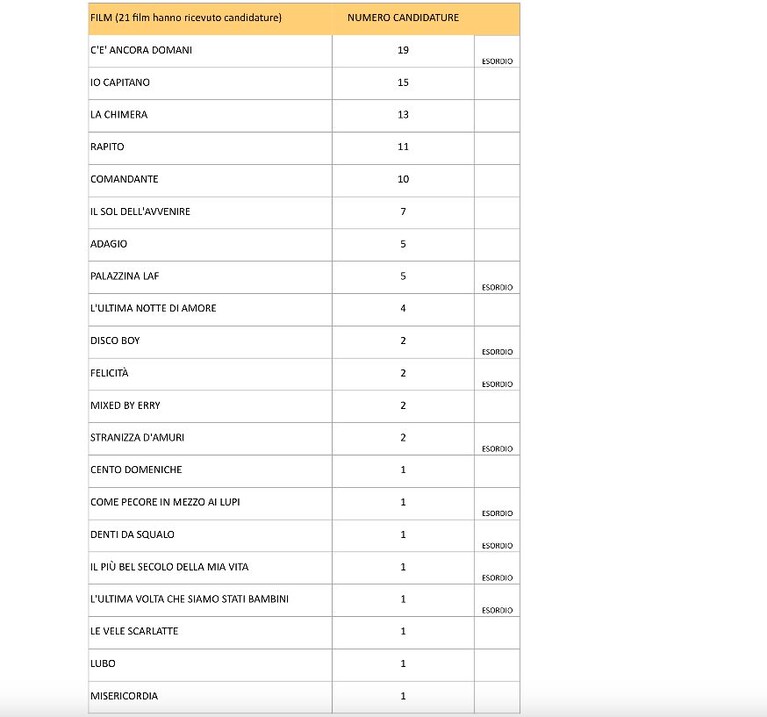 | FILM (21 film hanno ricevuto candidature) | NUMERO CANDIDATURE | |
|---|---|---|
| C'E' ANCORA DOMANI | 19 | ESORDIO |
| IO CAPITANO | 15 | |
| LA CHIMERA | 13 | |
| RAPITO | 11 | |
| COMANDANTE | 10 | |
| IL SOL DELL'AVVENIRE | 7 | |
| ADAGIO | 5 | |
| PALAZZINA LAF | 5 | ESORDIO |
| L'ULTIMA NOTTE DI AMORE | 4 | |
| DISCO BOY | 2 | ESORDIO |
| FELICITÀ | 2 | ESORDIO |
| MIXED BY ERRY | 2 | |
| STRANIZZA D'AMURI | 2 | ESORDIO |
| CENTO DOMENICHE | 1 | |
| COME PECORE IN MEZZO AI LUPI | 1 | ESORDIO |
| DENTI DA SQUALO | 1 | ESORDIO |
| IL PIÙ BEL SECOLO DELLA MIA VITA | 1 | ESORDIO |
| L'ULTIMA VOLTA CHE SIAMO STATI BAMBINI | 1 | ESORDIO |
| LE VELE SCARLATTE | 1 | |
| LUBO | 1 | |
| MISERICORDIA | 1 | |